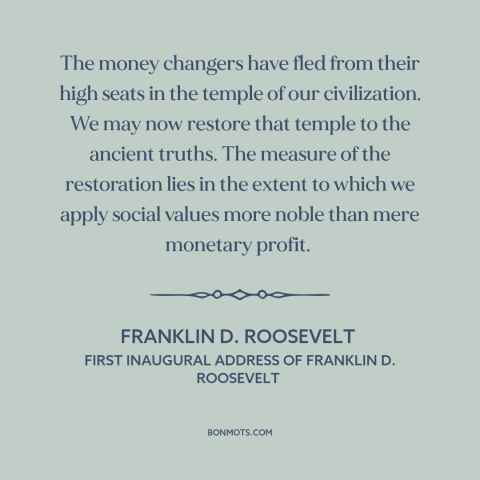 The money changers have fled from their high seats in the temple of our civilization. We may now restore that temple to the ancient truths. The measure of the restoration lies in the extent to which we apply social values more noble than mere monetary profit.

FRANKLIN D. ROOSEVELT
FIRST INAUGURAL ADDRESS OF FRANKLIN D. ROOSEVELT

BONMOTS.COM